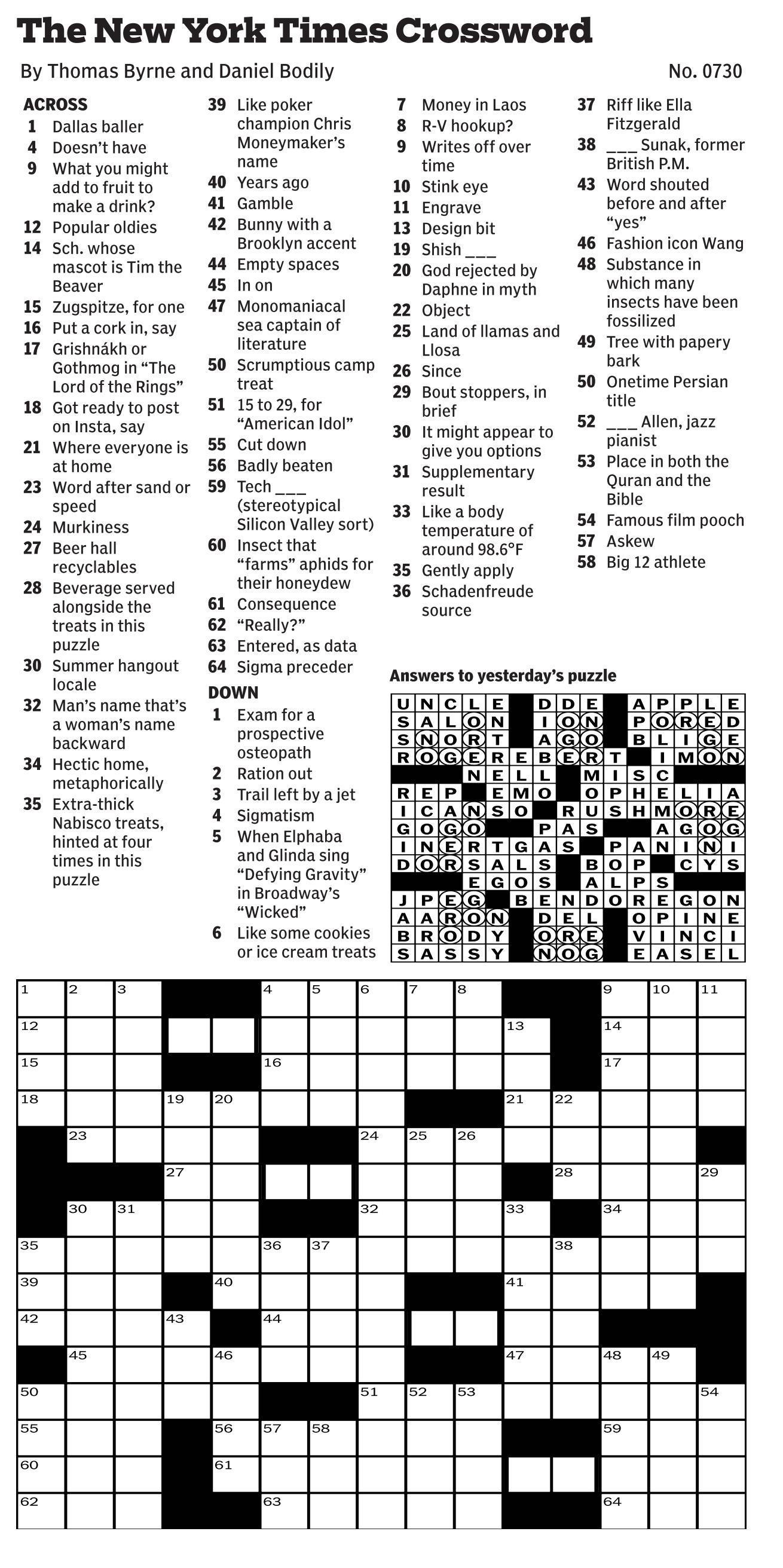 The New York Times Crossword

By Thomas Byrne and Daniel Bodily

No. 0730

ACROSS
1 Dallas baller
4 Doesn't have
9 What you might add to fruit to make a drink?
12 Popular oldies
14 Sch. whose mascot is Tim the Beaver
15 Zugspitze, for one
16 Put a cork in, say
17 Grishnákh or Gothmog in "The Lord of the Rings"
18 Got ready to post on Insta, say
21 Where everyone is at home
23 Word after sand or speed
24 Murkiness
27 Beer hall recyclables
28 Beverage served alongside the treats in this puzzle
30 Summer hangout locale
32 Man's name that's a woman's name backward
34 Hectic home, metaphorically
35 Extra-thick Nabisco treats, hinted at four times in this puzzle
39 Like poker champion Chris Moneymaker's name
40 Years ago
41 Gamble
42 Bunny with a Brooklyn accent
44 Empty spaces
45 In on
47 Monomaniacal sea captain of literature
50 Scrumptious camp treat
51 15 to 29, for "American Idol"
55 Cut down
56 Badly beaten
59 Tech ___ (stereotypical Silicon Valley sort)
60 Insect that "farms" aphids for their honeydew
61 Consequence
62 "Really?"
63 Entered, as data
64 Sigma preceder

DOWN
1 Exam for a prospective osteopath
2 Ration out
3 Trail left by a jet
4 Sigmatism
5 When Elphaba and Glinda sing "Defying Gravity" in Broadway's "Wicked"
6 Like some cookies or ice cream treats
7 Money in Laos
8 R-V hookup?
9 Writes off over time
10 Stink eye
11 Engrave
13 Design bit
19 Shish ___
20 God rejected by Daphne in myth
22 Object
25 Land of llamas and Llosa
26 Since
29 Bout stoppers, in brief
30 It might appear to give you options
31 Supplementary result
33 Like a body temperature of around 98.6°F
35 Gently apply
36 Schadenfreude source
37 Riff like Ella Fitzgerald
38 ___ Sunak, former British P.M.
43 Word shouted before and after "yes"
46 Fashion icon Wang
48 Substance in which many insects have been fossilized
49 Tree with papery bark
50 Onetime Persian title
52 ___ Allen, jazz pianist
53 Place in both the Quran and the Bible
54 Famous film pooch
57 Askew
58 Big 12 athlete

Answers to yesterday's puzzle

UNCLE DDE APPLE
SALON ION PORED
SNORT AGO BLIGE
ROGEREBERT IMON
NELL MISC
REP EMO OPHELIA
ICANSO RUSHMORE
GOGO PAS AGOG
INERTGAS PANINI
DORSALS BOP CYS
EGOS ALPS
JPEG BENDOREGON
AARON DEL OPINE
BRODY ORE VINCI
SASSY NOG EASEL

1 2 3 4 5 6 7 8 9 10 11 12 13 14 15 16 17 18 19 20 21 22 23 24 25 26 27 28 29 30 31 32 33 34 35 36 37 38 39 40 41 42 43 44 45 46 47 48 49 50 51 52 53 54 55 56 57 58 59 60 61 62 63 64